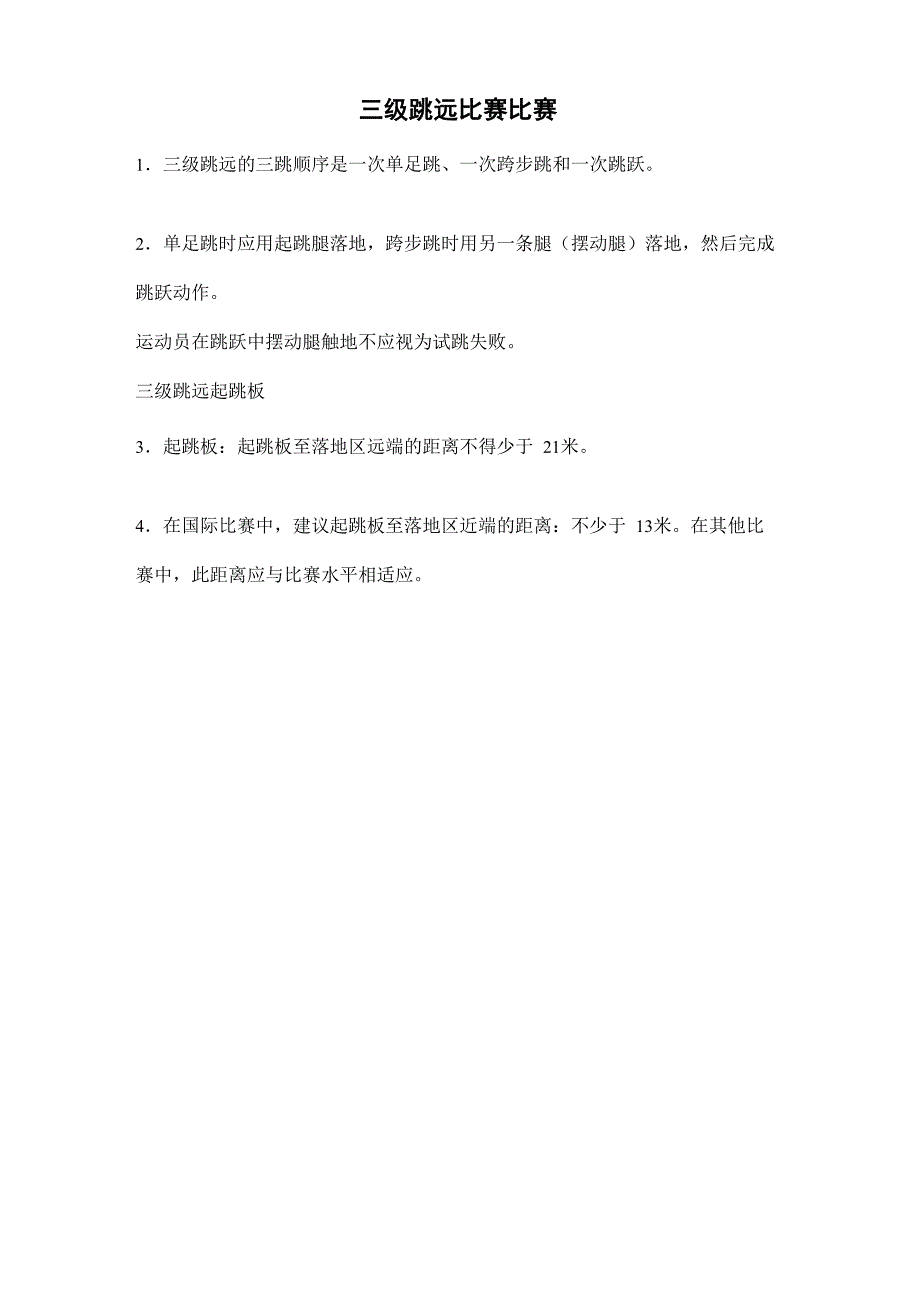 三级跳远比赛比赛

1．三级跳远的三跳顺序是一次单足跳、一次跨步跳和一次跳跃。

2．单足跳时应用起跳腿落地，跨步跳时用另一条腿（摆动腿）落地，然后完成跳跃动作。

运动员在跳跃中摆动腿触地不应视为试跳失败。

三级跳远起跳板

3．起跳板：起跳板至落地区远端的距离不得少于 21米。

4．在国际比赛中，建议起跳板至落地区近端的距离：不少于 13米。在其他比赛中，此距离应与比赛水平相适应。